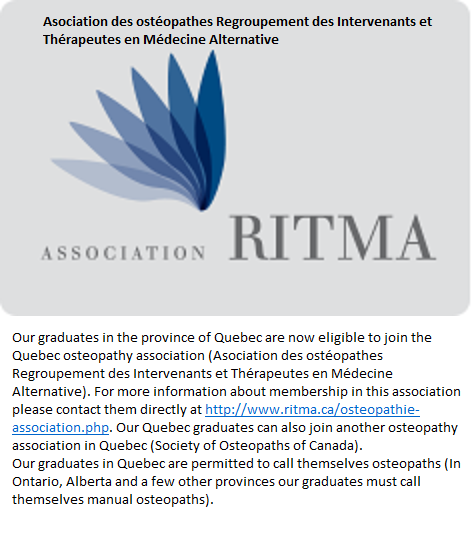 Asociation des ostéopathes Regroupement des Intervenants et Thérapeutes en Médecine Alternative

ASSOCIATION RITMA

Our graduates in the province of Quebec are now eligible to join the Quebec osteopathy association (Asociation des ostéopathes Regroupement des Intervenants et Thérapeutes en Médecine Alternative). For more information about membership in this association please contact them directly at http://www.ritma.ca/osteopathie-association.php. Our Quebec graduates can also join another osteopathy association in Quebec (Society of Osteopaths of Canada).
Our graduates in Quebec are permitted to call themselves osteopaths (In Ontario, Alberta and a few other provinces our graduates must call themselves manual osteopaths).